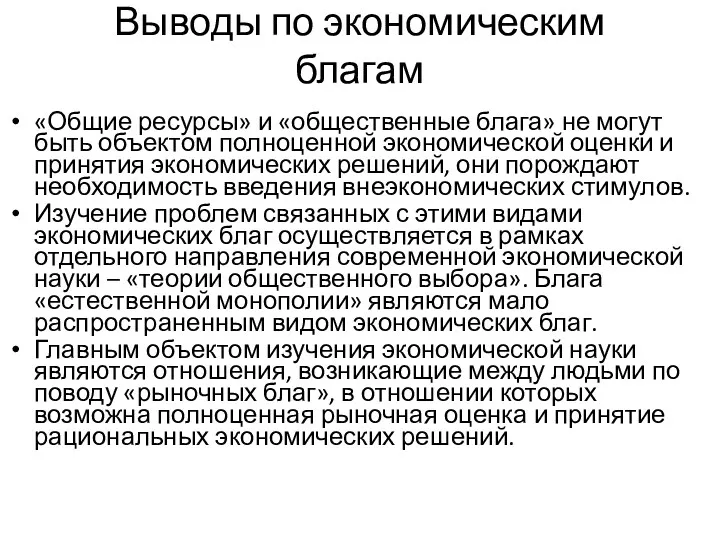 Выводы по экономическим благам

• «Общие ресурсы» и «общественные блага» не могут быть объектом полноценной экономической оценки и принятия экономических решений, они порождают необходимость введения внеэкономических стимулов.
• Изучение проблем связанных с этими видами экономических благ осуществляется в рамках отдельного направления современной экономической науки – «теории общественного выбора». Блага «естественной монополии» являются мало распространенным видом экономических благ.
• Главным объектом изучения экономической науки являются отношения, возникающие между людьми по поводу «рыночных благ», в отношении которых возможна полноценная рыночная оценка и принятие рациональных экономических решений.